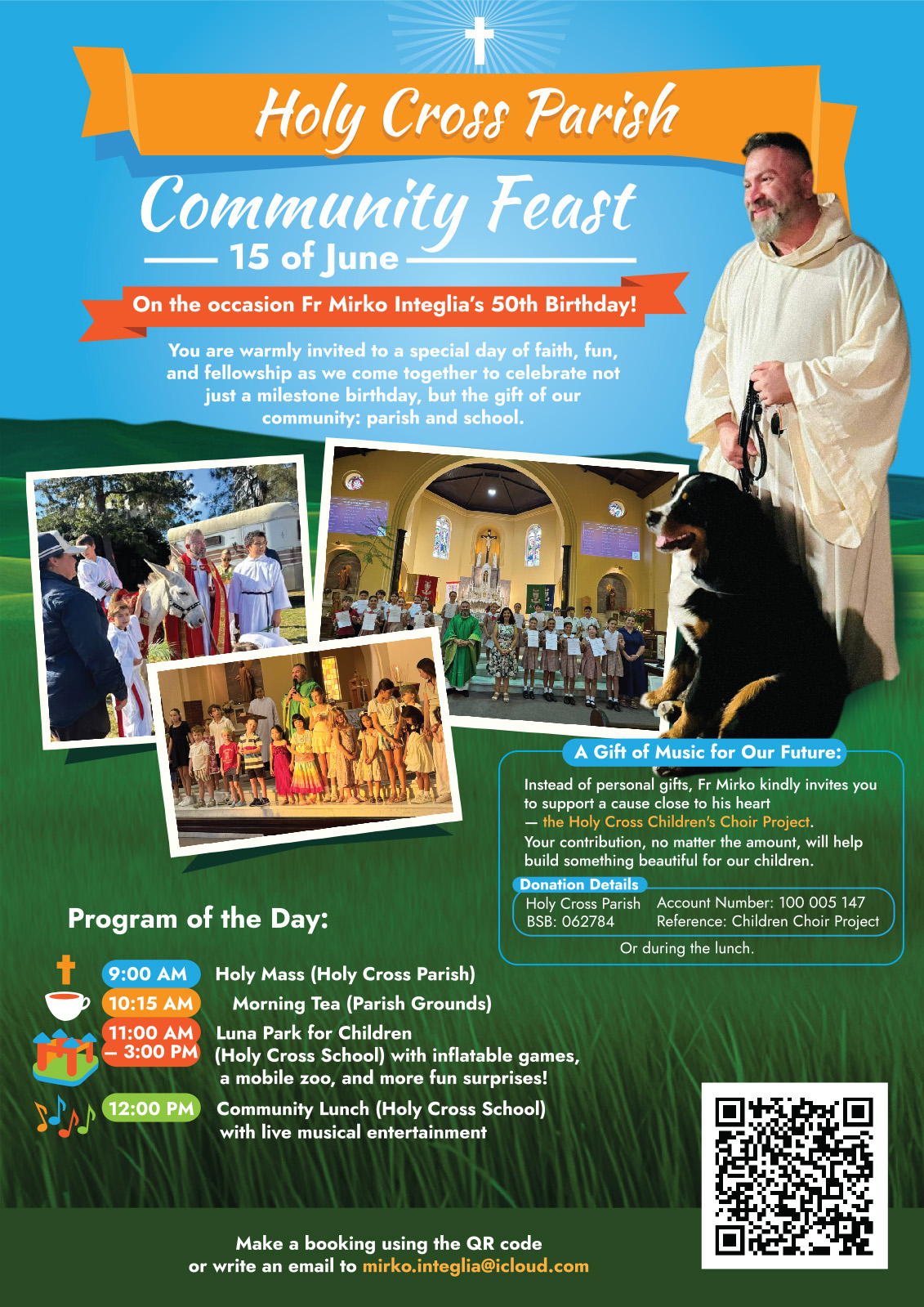 Holy Cross Parish

Community Feast

15 of June

On the occasion Fr Mirko Integlia's 50th Birthday!

You are warmly invited to a special day of faith, fun, and fellowship as we come together to celebrate not just a milestone birthday, but the gift of our community: parish and school.

A Gift of Music for Our Future:

Instead of personal gifts, Fr Mirko kindly invites you to support a cause close to his heart — the Holy Cross Children's Choir Project. Your contribution, no matter the amount, will help build something beautiful for our children.

Donation Details

Holy Cross Parish
BSB: 062784

Account Number: 100 005 147
Reference: Children Choir Project

Or during the lunch.

Program of the Day:

9:00 AM Holy Mass (Holy Cross Parish)

10:15 AM Morning Tea (Parish Grounds)

11:00 AM – 3:00 PM Luna Park for Children (Holy Cross School) with inflatable games, a mobile zoo, and more fun surprises!

12:00 PM Community Lunch (Holy Cross School) with live musical entertainment

Make a booking using the QR code or write an email to mirko.integlia@icloud.com